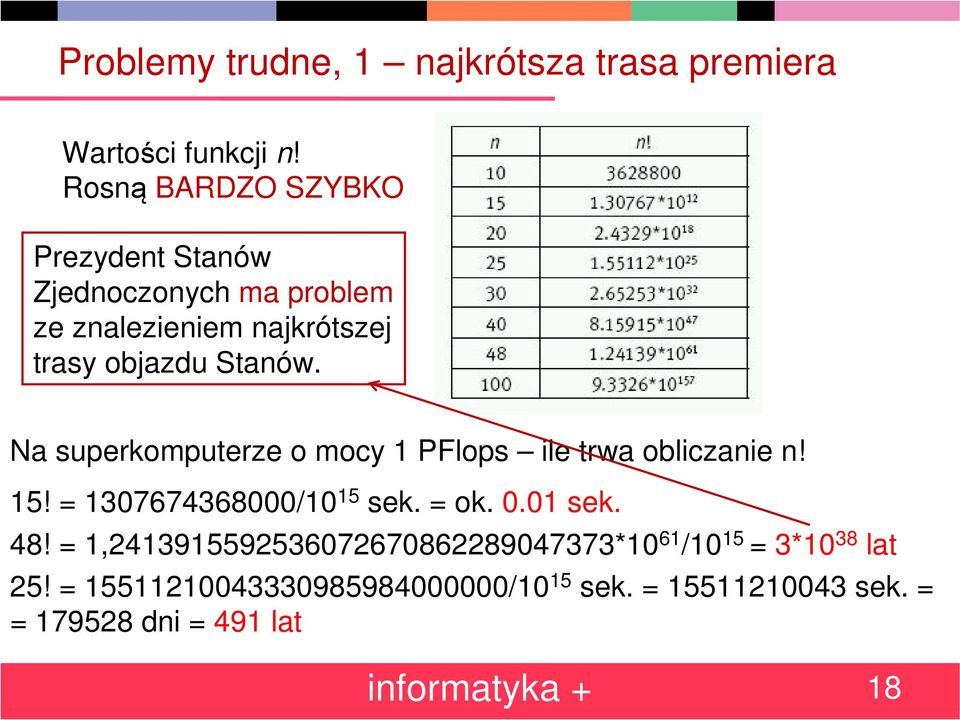 Problemy trudne, 1 – najkrótsza trasa premiera

Wartości funkcji $n!$
Rosną BARDZO SZYBKO

Prezydent Stanów Zjednoczonych ma problem ze znalezieniem najkrótszej trasy objazdu Stanów.

| n | n! |
|---|---|
| 10 | 3628800 |
| 15 | $1.30767*10^{12}$ |
| 20 | $2.4329*10^{18}$ |
| 25 | $1.55112*10^{25}$ |
| 30 | $2.65253*10^{32}$ |
| 40 | $8.15915*10^{47}$ |
| 48 | $1.24139*10^{61}$ |
| 100 | $9.3326*10^{157}$ |

Na superkomputerze o mocy 1 PFlops – ile trwa obliczanie n!

15! = $1307674368000/10^{15}$ sek. = ok. 0.01 sek.

48! = $1,24139155925360726708622890473733*10^{61}/10^{15}$ = $3*10^{38}$ lat

25! = $15511210043330985984000000/10^{15}$ sek. = 15511210043 sek. = = 179528 dni = 491 lat

informatyka +

18